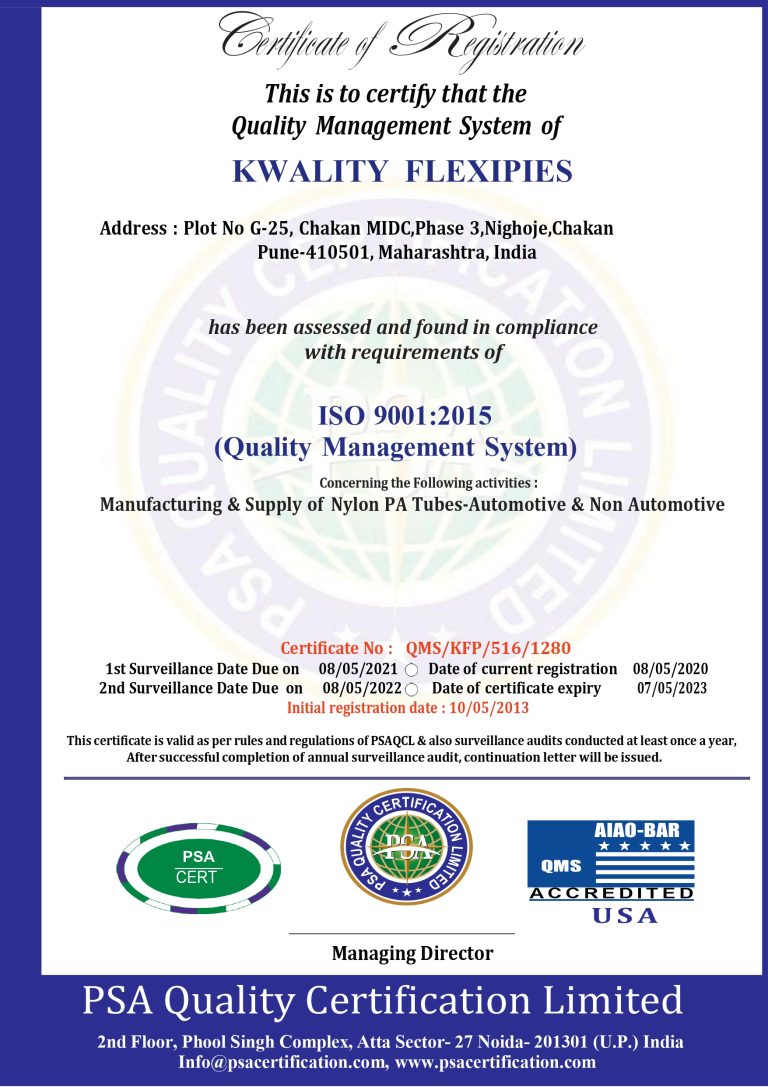 Certificate of Registration

This is to certify that the Quality Management System of

KWALITY FLEXIPIES

Address : Plot No G-25, Chakan MIDC,Phase 3,Nighoje,Chakan Pune-410501, Maharashtra, India

has been assessed and found in compliance with requirements of

ISO 9001:2015
(Quality Management System)

Concerning the Following activities :
Manufacturing & Supply of Nylon PA Tubes-Automotive & Non Automotive

Certificate No : QMS/KFP/516/1280
1st Surveillance Date Due on 08/05/2021 Date of current registration 08/05/2020
2nd Surveillance Date Due on 08/05/2022 Date of certificate expiry 07/05/2023
Initial registration date : 10/05/2013

This certificate is valid as per rules and regulations of PSAQCL & also surveillance audits conducted at least once a year, After successful completion of annual surveillance audit, continuation letter will be issued.

PSA CERT

PSA QUALITY CERTIFICATION LIMITED PSA

AIAO-BAR QMS ACCREDITED USA

Managing Director

PSA Quality Certification Limited
2nd Floor, Phool Singh Complex, Atta Sector- 27 Noida- 201301 (U.P.) India
Info@psacertification.com, www.psacertification.com